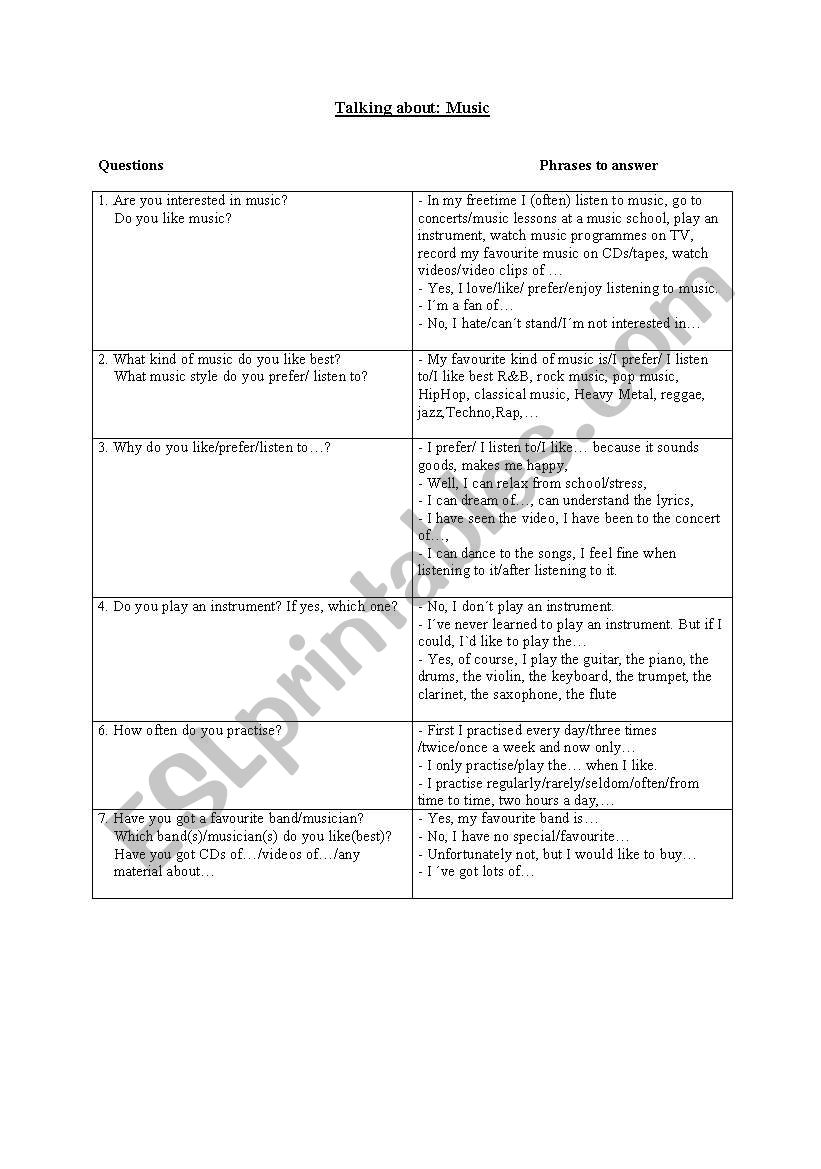 Talking about: Music

| Questions | Phrases to answer |
|---|---|
| 1. Are you interested in music? Do you like music? | - In my freetime I (often) listen to music, go to concerts/music lessons at a music school, play an instrument, watch music programmes on TV, record my favourite music on CDs/tapes, watch videos/video clips of … - Yes, I love/like/ prefer/enjoy listening to music. - I´m a fan of… - No, I hate/can´t stand/I´m not interested in… |
| 2. What kind of music do you like best? What music style do you prefer/ listen to? | - My favourite kind of music is/I prefer/ I listen to/I like best R&B, rock music, pop music, HipHop, classical music, Heavy Metal, reggae, jazz,Techno,Rap,… |
| 3. Why do you like/prefer/listen to…? | - I prefer/ I listen to/I like… because it sounds goods, makes me happy, - Well, I can relax from school/stress, - I can dream of…, can understand the lyrics, - I have seen the video, I have been to the concert of…, - I can dance to the songs, I feel fine when listening to it/after listening to it. |
| 4. Do you play an instrument? If yes, which one? | - No, I don´t play an instrument. - I´ve never learned to play an instrument. But if I could, I`d like to play the… - Yes, of course, I play the guitar, the piano, the drums, the violin, the keyboard, the trumpet, the clarinet, the saxophone, the flute |
| 6. How often do you practise? | - First I practised every day/three times /twice/once a week and now only… - I only practise/play the… when I like. - I practise regularly/rarely/seldom/often/from time to time, two hours a day,… |
| 7. Have you got a favourite band/musician? Which band(s)/musician(s) do you like(best)? Have you got CDs of…/videos of…/any material about… | - Yes, my favourite band is… - No, I have no special/favourite… - Unfortunately not, but I would like to buy… - I ´ve got lots of… |

ESLprintables.com